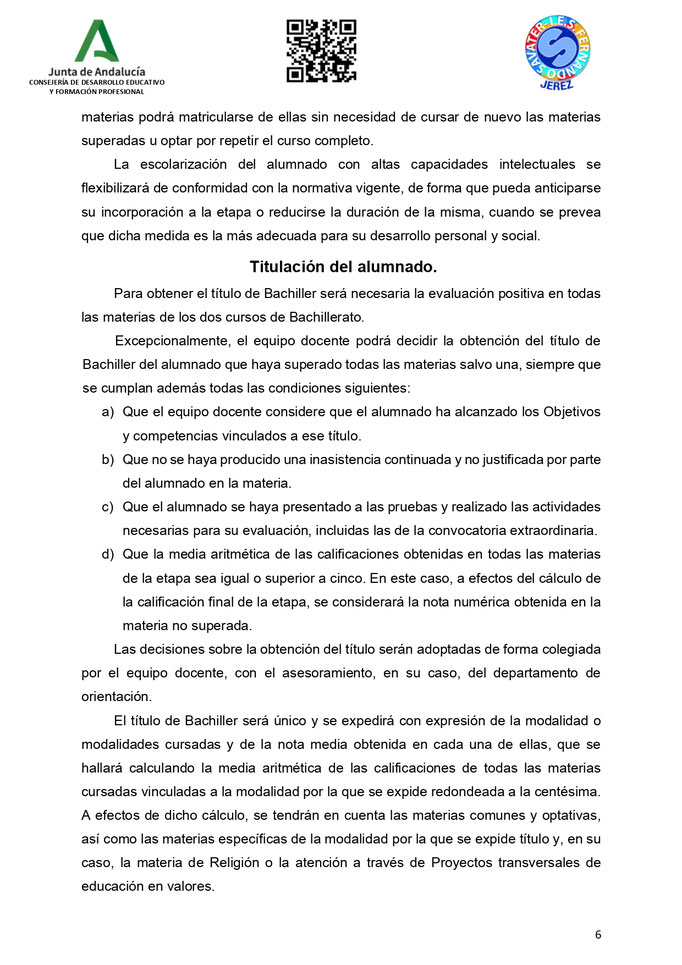 Junta de Andalucía
CONSEJERÍA DE DESARROLLO EDUCATIVO Y FORMACIÓN PROFESIONAL

I.E.S. FERNANDO SAVATER
JEREZ

materias podrá matricularse de ellas sin necesidad de cursar de nuevo las materias superadas u optar por repetir el curso completo.

La escolarización del alumnado con altas capacidades intelectuales se flexibilizará de conformidad con la normativa vigente, de forma que pueda anticiparse su incorporación a la etapa o reducirse la duración de la misma, cuando se prevea que dicha medida es la más adecuada para su desarrollo personal y social.

Titulación del alumnado.

Para obtener el título de Bachiller será necesaria la evaluación positiva en todas las materias de los dos cursos de Bachillerato.

Excepcionalmente, el equipo docente podrá decidir la obtención del título de Bachiller del alumnado que haya superado todas las materias salvo una, siempre que se cumplan además todas las condiciones siguientes:

a) Que el equipo docente considere que el alumnado ha alcanzado los Objetivos y competencias vinculados a ese título.

b) Que no se haya producido una inasistencia continuada y no justificada por parte del alumnado en la materia.

c) Que el alumnado se haya presentado a las pruebas y realizado las actividades necesarias para su evaluación, incluidas las de la convocatoria extraordinaria.

d) Que la media aritmética de las calificaciones obtenidas en todas las materias de la etapa sea igual o superior a cinco. En este caso, a efectos del cálculo de la calificación final de la etapa, se considerará la nota numérica obtenida en la materia no superada.

Las decisiones sobre la obtención del título serán adoptadas de forma colegiada por el equipo docente, con el asesoramiento, en su caso, del departamento de orientación.

El título de Bachiller será único y se expedirá con expresión de la modalidad o modalidades cursadas y de la nota media obtenida en cada una de ellas, que se hallará calculando la media aritmética de las calificaciones de todas las materias cursadas vinculadas a la modalidad por la que se expide redondeada a la centésima. A efectos de dicho cálculo, se tendrán en cuenta las materias comunes y optativas, así como las materias específicas de la modalidad por la que se expide título y, en su caso, la materia de Religión o la atención a través de Proyectos transversales de educación en valores.

6